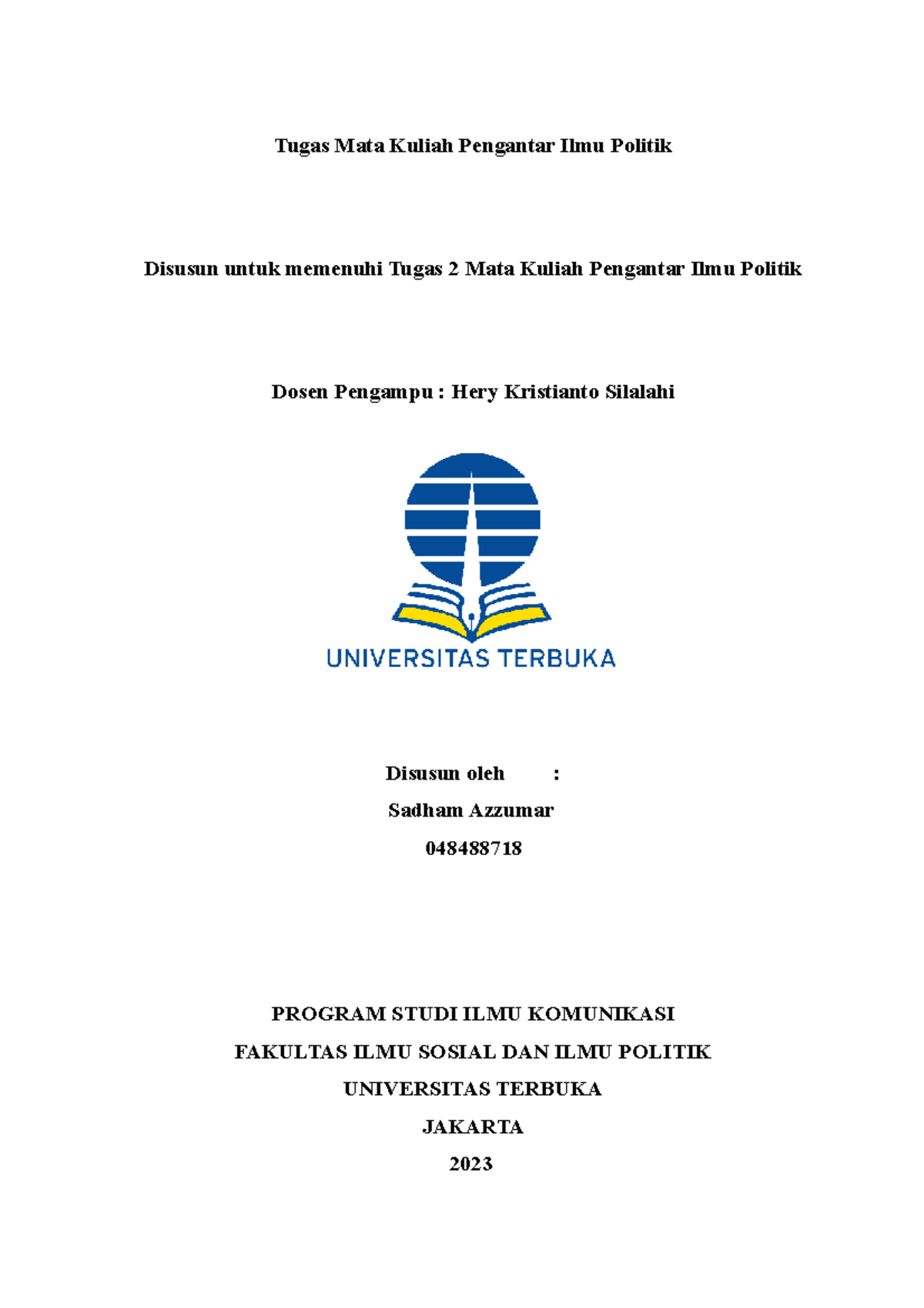 Tugas Mata Kuliah Pengantar Ilmu Politik

Disusun untuk memenuhi Tugas 2 Mata Kuliah Pengantar Ilmu Politik

Dosen Pengampu : Hery Kristianto Silalahi

UNIVERSITAS TERBUKA

Disusun oleh :

Sadham Azzumar

048488718

PROGRAM STUDI ILMU KOMUNIKASI

FAKULTAS ILMU SOSIAL DAN ILMU POLITIK

UNIVERSITAS TERBUKA

JAKARTA

2023